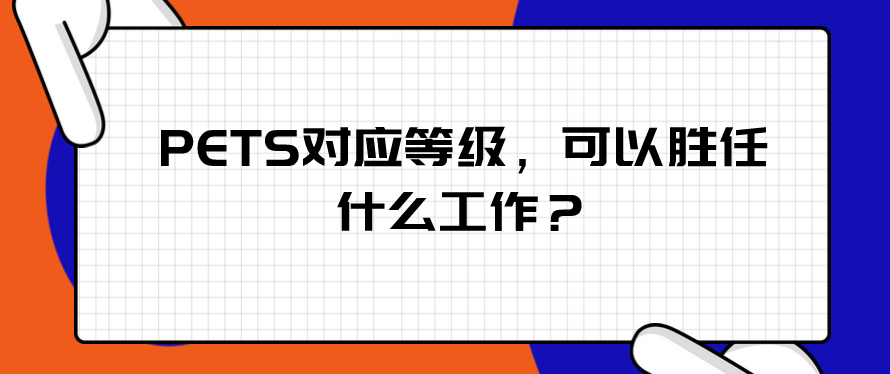 PETS对应等级，可以胜任什么工作？